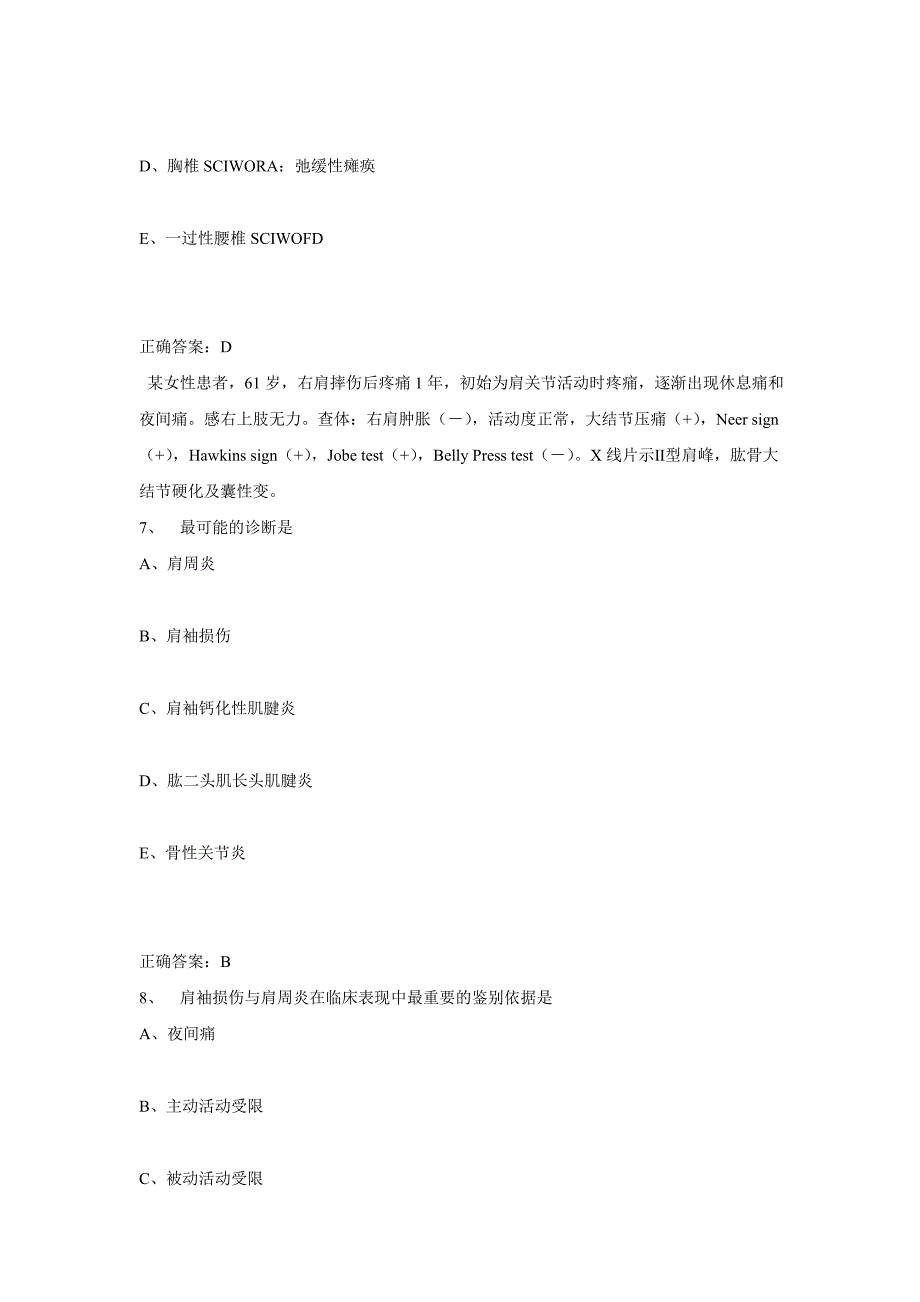 D、胸椎 SCIWORA：弛缓性瘫痪

E、一过性腰椎 SCIWOFD

正确答案：D

某女性患者，61 岁，右肩摔伤后疼痛 1 年，初始为肩关节活动时疼痛，逐渐出现休息痛和夜间痛。感右上肢无力。查体：右肩肿胀（－），活动度正常，大结节压痛（+），Neer sign（+），Hawkins sign（+），Jobe test（+），Belly Press test（－）。X 线片示II型肩峰，肱骨大结节硬化及囊性变。

7、 最可能的诊断是

A、肩周炎

B、肩袖损伤

C、肩袖钙化性肌腱炎

D、肱二头肌长头肌腱炎

E、骨性关节炎

正确答案：B

8、 肩袖损伤与肩周炎在临床表现中最重要的鉴别依据是

A、夜间痛

B、主动活动受限

C、被动活动受限